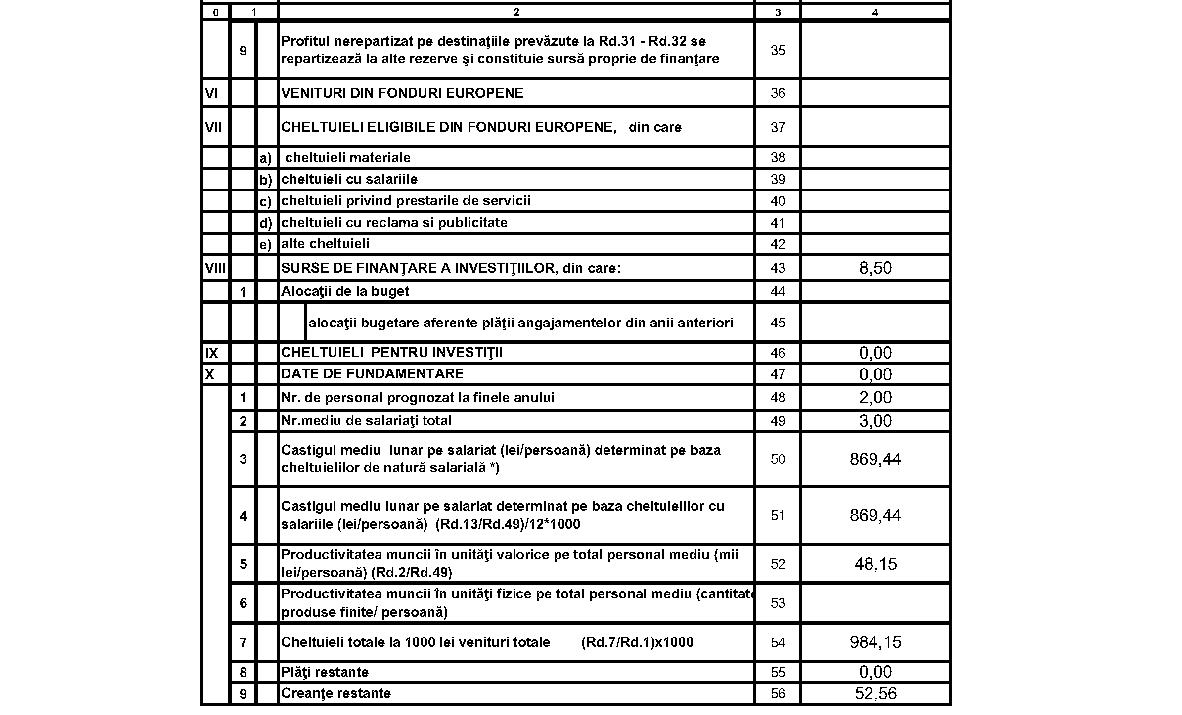 | 0 | 1 | | 2 | 3 | 4 |
|---|---|---|---|---|---|
| | 9 | | Profitul nerepartizat pe destinaţiile prevăzute la Rd.31 - Rd.32 se repartizează la alte rezerve şi constituie sursă proprie de finanţare | 35 | |
| VI | | | VENITURI DIN FONDURI EUROPENE | 36 | |
| VII | | | CHELTUIELI ELIGIBILE DIN FONDURI EUROPENE, din care | 37 | |
| | | a) | cheltuieli materiale | 38 | |
| | | b) | cheltuieli cu salariile | 39 | |
| | | c) | cheltuieli privind prestarile de servicii | 40 | |
| | | d) | cheltuieli cu reclama si publicitate | 41 | |
| | | e) | alte cheltuieli | 42 | |
| VIII | | | SURSE DE FINANŢARE A INVESTIŢIILOR, din care: | 43 | 8,50 |
| | 1 | | Alocaţii de la buget | 44 | |
| | | | alocaţii bugetare aferente plăţii angajamentelor din anii anteriori | 45 | |
| IX | | | CHELTUIELI PENTRU INVESTIŢII | 46 | 0,00 |
| X | | | DATE DE FUNDAMENTARE | 47 | 0,00 |
| | 1 | | Nr. de personal prognozat la finele anului | 48 | 2,00 |
| | 2 | | Nr.mediu de salariaţi total | 49 | 3,00 |
| | 3 | | Castigul mediu lunar pe salariat (lei/persoană) determinat pe baza cheltuielilor de natură salarială *) | 50 | 869,44 |
| | 4 | | Castigul mediu lunar pe salariat determinat pe baza cheltuielilor cu salariile (lei/persoană) (Rd.13/Rd.49)/12*1000 | 51 | 869,44 |
| | 5 | | Productivitatea muncii în unităţi valorice pe total personal mediu (mii lei/persoană) (Rd.2/Rd.49) | 52 | 48,15 |
| | 6 | | Productivitatea muncii în unităţi fizice pe total personal mediu (cantitate produse finite/ persoană) | 53 | |
| | 7 | | Cheltuieli totale la 1000 lei venituri totale (Rd.7/Rd.1)x1000 | 54 | 984,15 |
| | 8 | | Plăţi restante | 55 | 0,00 |
| | 9 | | Creanţe restante | 56 | 52,56 |